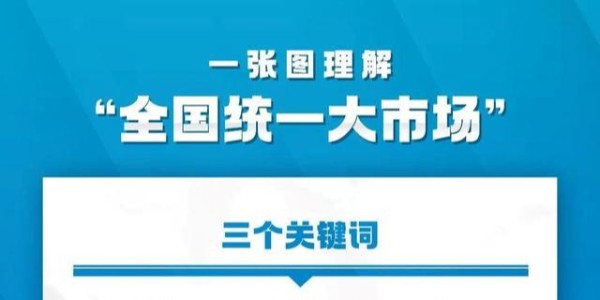 一张图理解
“全国统一大市场”

三个关键词